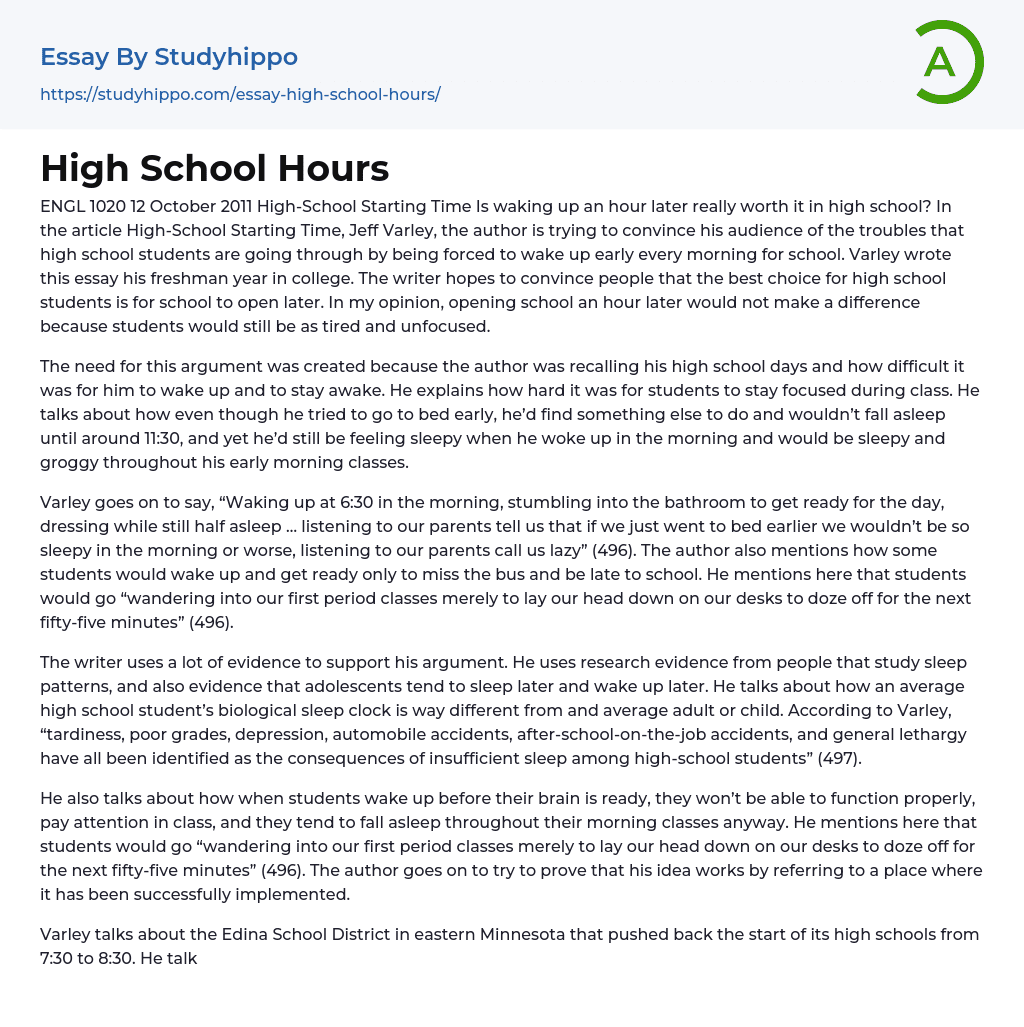 Essay By Studyhippo
https://studyhippo.com/essay-high-school-hours/

A

High School Hours

ENGL 1020 12 October 2011 High-School Starting Time Is waking up an hour later really worth it in high school? In the article High-School Starting Time, Jeff Varley, the author is trying to convince his audience of the troubles that high school students are going through by being forced to wake up early every morning for school. Varley wrote this essay his freshman year in college. The writer hopes to convince people that the best choice for high school students is for school to open later. In my opinion, opening school an hour later would not make a difference because students would still be as tired and unfocused.

The need for this argument was created because the author was recalling his high school days and how difficult it was for him to wake up and to stay awake. He explains how hard it was for students to stay focused during class. He talks about how even though he tried to go to bed early, he'd find something else to do and wouldn't fall asleep until around 11:30, and yet he'd still be feeling sleepy when he woke up in the morning and would be sleepy and groggy throughout his early morning classes.

Varley goes on to say, "Waking up at 6:30 in the morning, stumbling into the bathroom to get ready for the day, dressing while still half asleep ... listening to our parents tell us that if we just went to bed earlier we wouldn't be so sleepy in the morning or worse, listening to our parents call us lazy" (496). The author also mentions how some students would wake up and get ready only to miss the bus and be late to school. He mentions here that students would go "wandering into our first period classes merely to lay our head down on our desks to doze off for the next fifty-five minutes" (496).

The writer uses a lot of evidence to support his argument. He uses research evidence from people that study sleep patterns, and also evidence that adolescents tend to sleep later and wake up later. He talks about how an average high school student's biological sleep clock is way different from and average adult or child. According to Varley, "tardiness, poor grades, depression, automobile accidents, after-school-on-the-job accidents, and general lethargy have all been identified as the consequences of insufficient sleep among high-school students" (497).

He also talks about how when students wake up before their brain is ready, they won't be able to function properly, pay attention in class, and they tend to fall asleep throughout their morning classes anyway. He mentions here that students would go "wandering into our first period classes merely to lay our head down on our desks to doze off for the next fifty-five minutes" (496). The author goes on to try to prove that his idea works by referring to a place where it has been successfully implemented.

Varley talks about the Edina School District in eastern Minnesota that pushed back the start of its high schools from 7:30 to 8:30. He talk